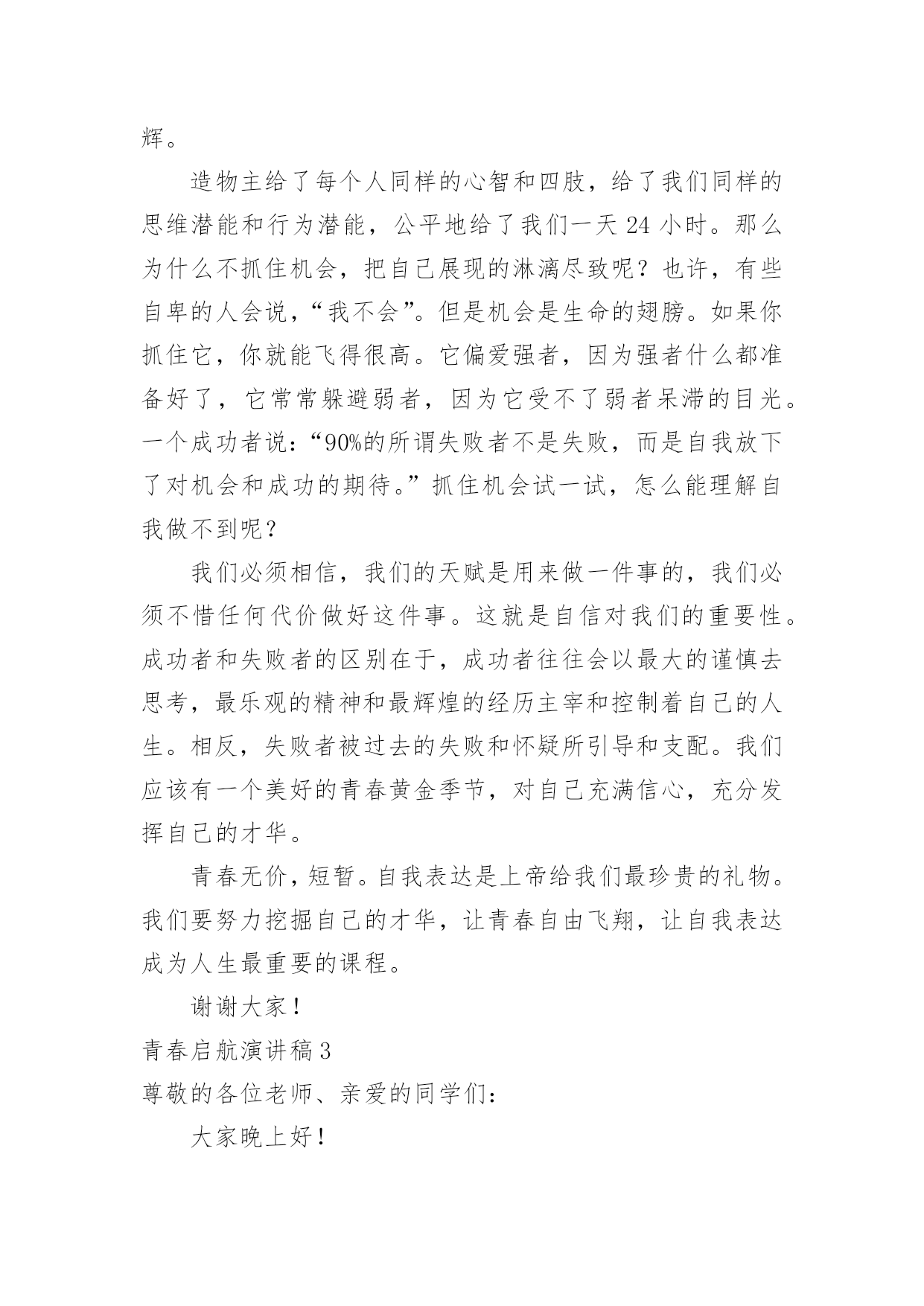 辉。

造物主给了每个人同样的心智和四肢，给了我们同样的思维潜能和行为潜能，公平地给了我们一天 24 小时。那么为什么不抓住机会，把自己展现的淋漓尽致呢？也许，有些自卑的人会说，“我不会”。但是机会是生命的翅膀。如果你抓住它，你就能飞得很高。它偏爱强者，因为强者什么都准备好了，它常常躲避弱者，因为它受不了弱者呆滞的目光。一个成功者说：“90%的所谓失败者不是失败，而是自我放下了对机会和成功的期待。”抓住机会试一试，怎么能理解自我做不到呢？

我们必须相信，我们的天赋是用来做一件事的，我们必须不惜任何代价做好这件事。这就是自信对我们的重要性。成功者和失败者的区别在于，成功者往往会以最大的谨慎去思考，最乐观的精神和最辉煌的经历主宰和控制着自己的人生。相反，失败者被过去的失败和怀疑所引导和支配。我们应该有一个美好的青春黄金季节，对自己充满信心，充分发挥自己的才华。

青春无价，短暂。自我表达是上帝给我们最珍贵的礼物。我们要努力挖掘自己的才华，让青春自由飞翔，让自我表达成为人生最重要的课程。

谢谢大家！

青春启航演讲稿 3

尊敬的各位老师、亲爱的同学们：

大家晚上好！